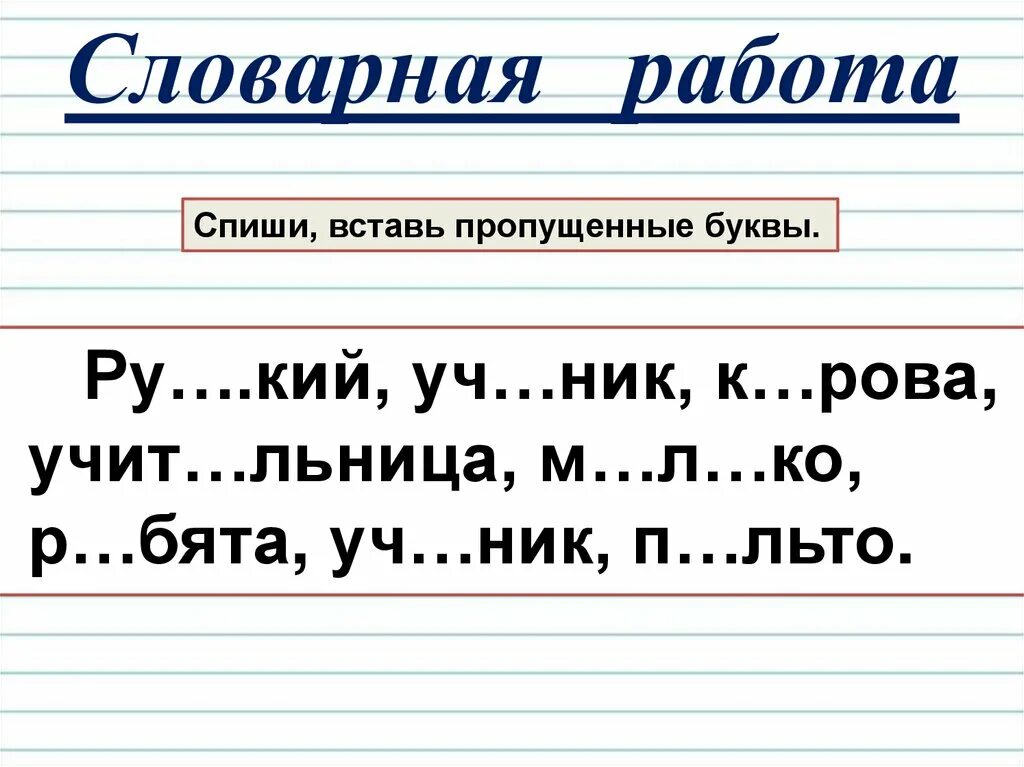 Словарная работа

Спиши, вставь пропущенные буквы.

Ру….кий, уч…ник, к…рова, учит…льница, м…л…ко, р…бята, уч…ник, п…льто.